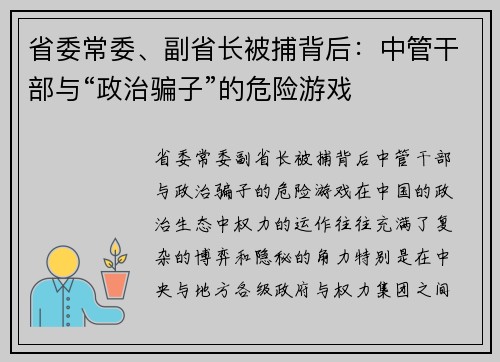 省委常委、副省长被捕背后：中管干部与“政治骗子”的危险游戏

省委常委副省长被捕背后中管干部与政治骗子的危险游戏在中国的政治生态中权力的运作往往充满了复杂的博弈和隐秘的角力特别是在中央与地方各级政府与权力集团之间